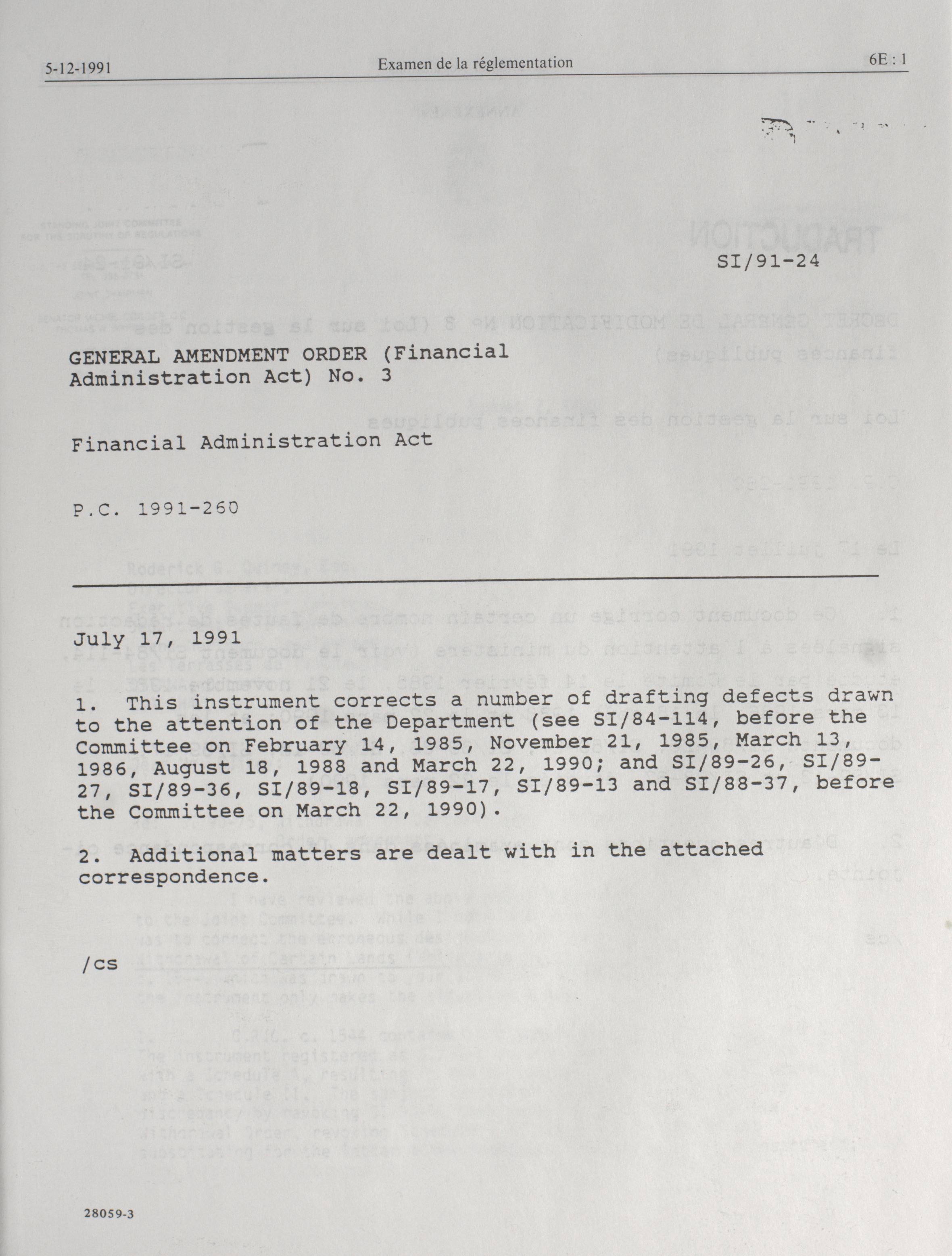 5-12-1991 Examen de la réglementation 6E : 1

SI/91-24

GENERAL AMENDMENT ORDER (Financial Administration Act) No. 3

Financial Administration Act

P.C. 1991-260

July 17, 1991

1. This instrument corrects a number of drafting defects drawn to the attention of the Department (see SI/84-114, before the Committee on February 14, 1985, November 21, 1985, March 13, 1986, August 18, 1988 and March 22, 1990; and SI/89-26, SI/89-27, SI/89-36, SI/89-18, SI/89-17, SI/89-13 and SI/88-37, before the Committee on March 22, 1990).

2. Additional matters are dealt with in the attached correspondence.

/cs

28059-3